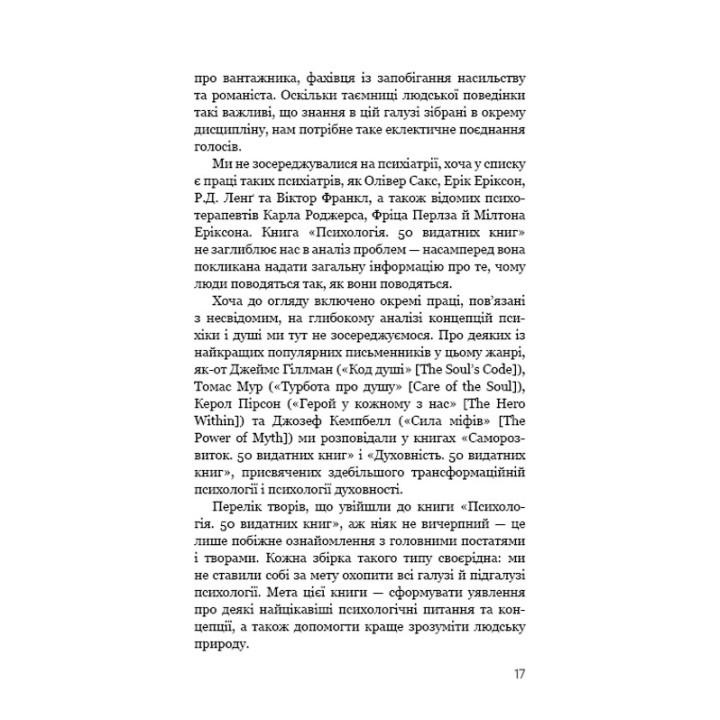 про вантажника, фахівця із запобігання насильству та романіста. Оскільки таємниці людської поведінки такі важливі, що знання в цій галузі зібрані в окрему дисципліну, нам потрібне таке еклектичне поєднання голосів.

Ми не зосереджувалися на психіатрії, хоча у списку є праці таких психіатрів, як Олівер Сакс, Ерік Еріксон, Р.Д. Ленґ та Віктор Франкл, а також відомих психотерапевтів Карла Роджерса, Фріца Перлза й Мілтона Еріксона. Книга «Психологія. 50 видатних книг» не заглиблює нас в аналіз проблем — насамперед вона покликана надати загальну інформацію про те, чому люди поводяться так, як вони поводяться.

Хоча до огляду включено окремі праці, пов'язані з несвідомим, на глибокому аналізі концепцій психіки і душі ми тут не зосереджуємося. Про деяких із найкращих популярних письменників у цьому жанрі, як-от Джеймс Гіллман («Код душі» [The Soul's Code]), Томас Мур («Турбота про душу» [Care of the Soul]), Керол Пірсон («Герой у кожному з нас» [The Hero Within]) та Джозеф Кемпбелл («Сила міфів» [The Power of Myth]) ми розповідали у книгах «Саморозвиток. 50 видатних книг» і «Духовність. 50 видатних книг», присвячених здебільшого трансформаційній психології і психології духовності.

Перелік творів, що увійшли до книги «Психологія. 50 видатних книг», аж ніяк не вичерпний — це лише побіжне ознайомлення з головними постатями і творами. Кожна збірка такого типу своєрідна: ми не ставили собі за мету охопити всі галузі й підгалузі психології. Мета цієї книги — сформувати уявлення про деякі найцікавіші психологічні питання та концепції, а також допомогти краще зрозуміти людську природу.

17